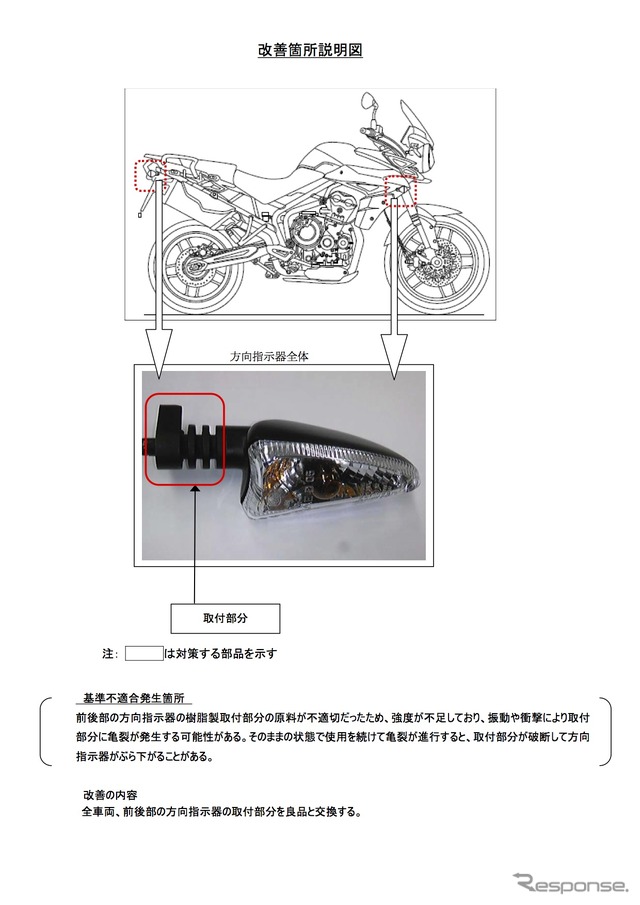 改善箇所説明図

方向指示器全体

取付部分

注：　　　は対策する部品を示す

基準不適合発生箇所

前後部の方向指示器の樹脂製取付部分の原料が不適切だったため、強度が不足しており、振動や衝撃により取付部分に亀裂が発生する可能性がある。そのままの状態で使用を続けて亀裂が進行すると、取付部分が破断して方向指示器がぶら下がることがある。

改善の内容

全車両、前後部の方向指示器の取付部分を良品と交換する。

Response.